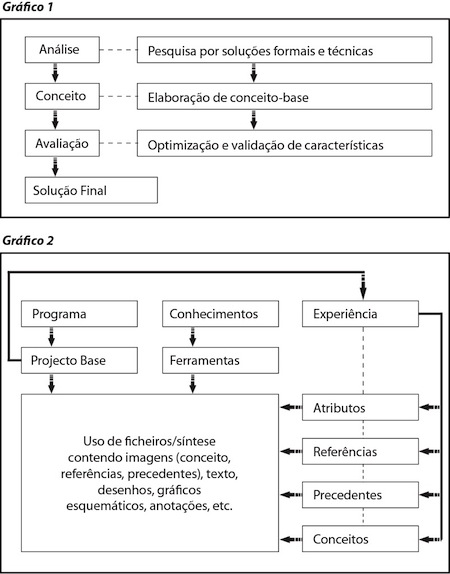 Gráfico 1

Análise

Pesquisa por soluções formais e técnicas

Conceito

Elaboração de conceito-base

Avaliação

Optimização e validação de características

Solução Final

Gráfico 2

Programa

Conhecimentos

Experiência

Projecto Base

Ferramentas

Uso de ficheiros/síntese contendo imagens (conceito, referências, precedentes), texto, desenhos, gráficos esquemáticos, anotações, etc.

Atributos

Referências

Precedentes

Conceitos